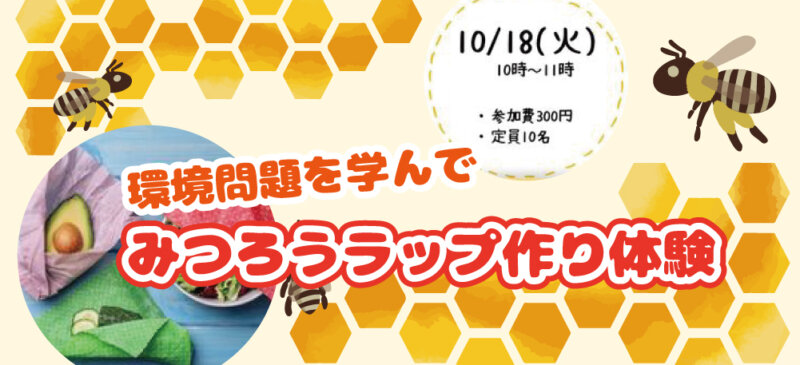 10/18(火)
10時～11時

・参加費300円
・定員10名

環境問題を学んで

みつろうラップ作り体験